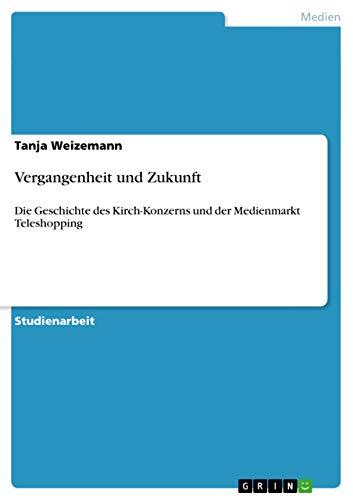 Medien

Tanja Weizemann

Vergangenheit und Zukunft

Die Geschichte des Kirch-Konzerns und der Medienmarkt Teleshopping

Studienarbeit

GRIN